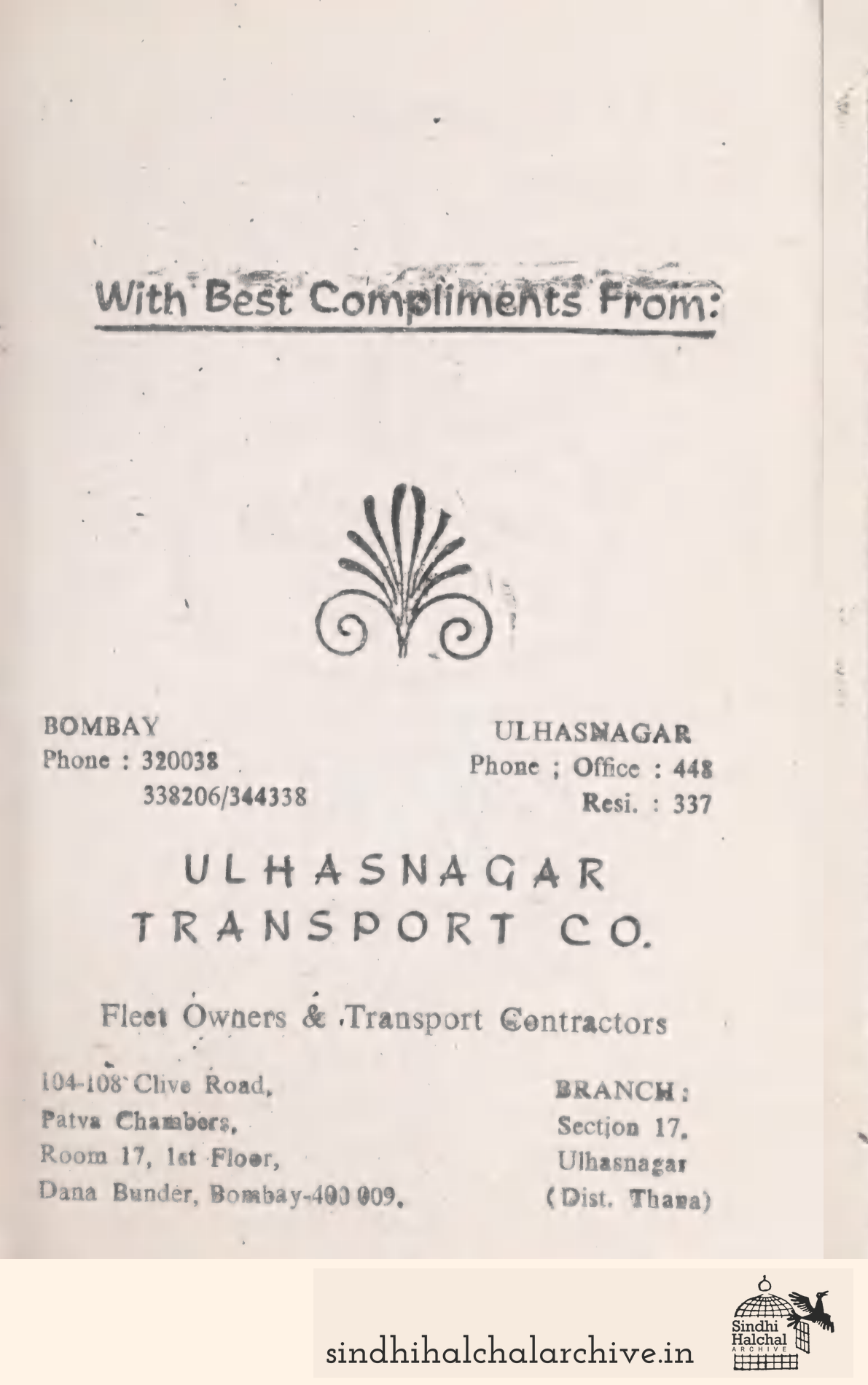 With Best Compliments From:

BOMBAY
Phone : 320038
338206/344338

ULHASNAGAR
Phone ; Office : 448
Resi. : 337

ULHASNAGAR
TRANSPORT CO.

Fleet Owners & Transport Contractors

104-108 Clive Road,
Patva Chambers,
Room 17, 1st Floor,
Dana Bunder, Bombay-400 009.

BRANCH :
Section 17,
Ulhasnagar
(Dist. Thana)

sindhihalchalarchive.in

Sindhi
Halchal
ARCHIVE